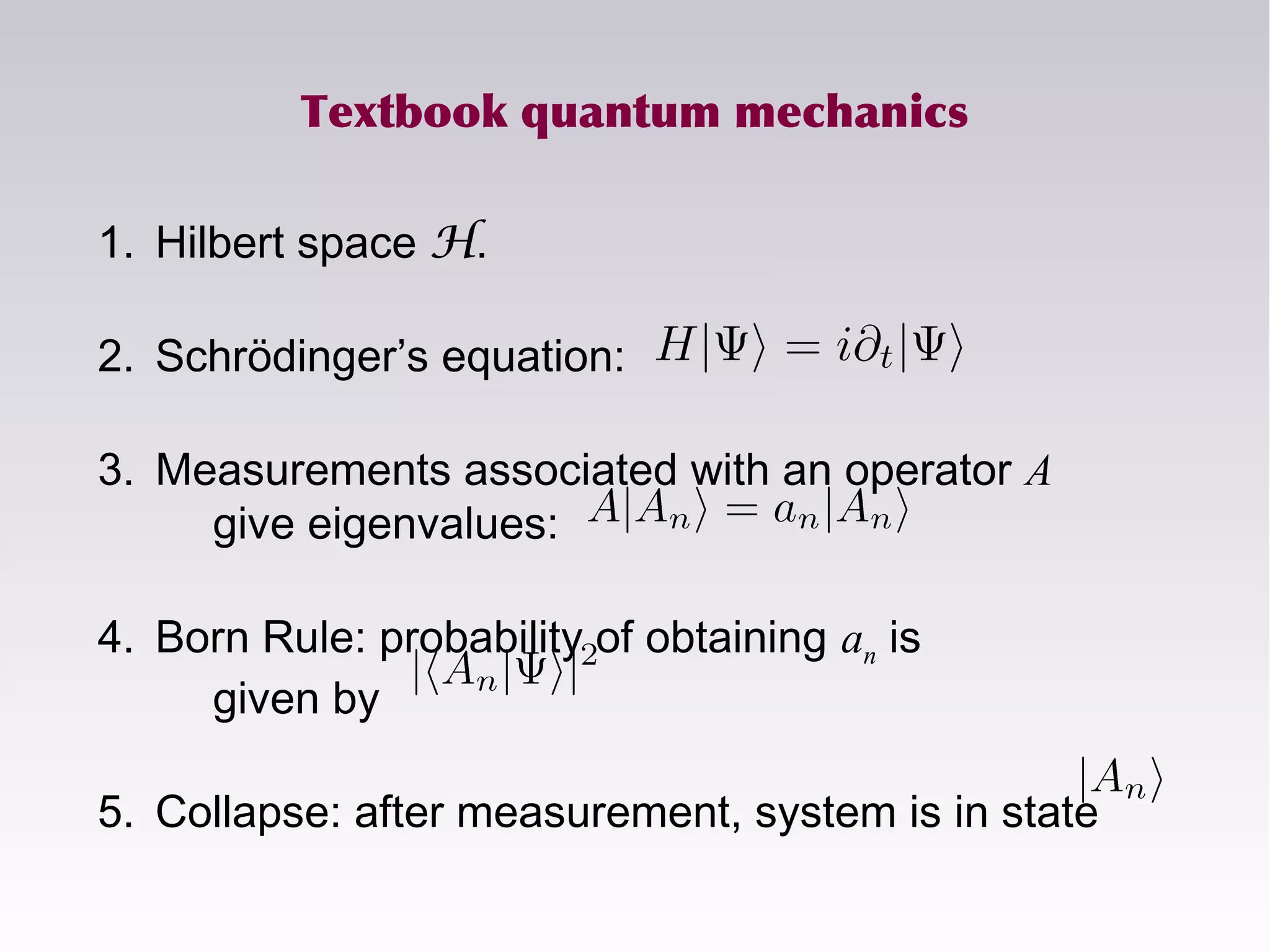 Textbook quantum mechanics

1. Hilbert space $\mathcal{H}$.

2. Schrödinger's equation: $H|\Psi\rangle = i\partial_t|\Psi\rangle$

3. Measurements associated with an operator $A$ give eigenvalues: $A|A_n\rangle = a_n|A_n\rangle$

4. Born Rule: probability of obtaining $a_n$ is given by $|\langle A_n|\Psi\rangle|^2$

5. Collapse: after measurement, system is in state $|A_n\rangle$